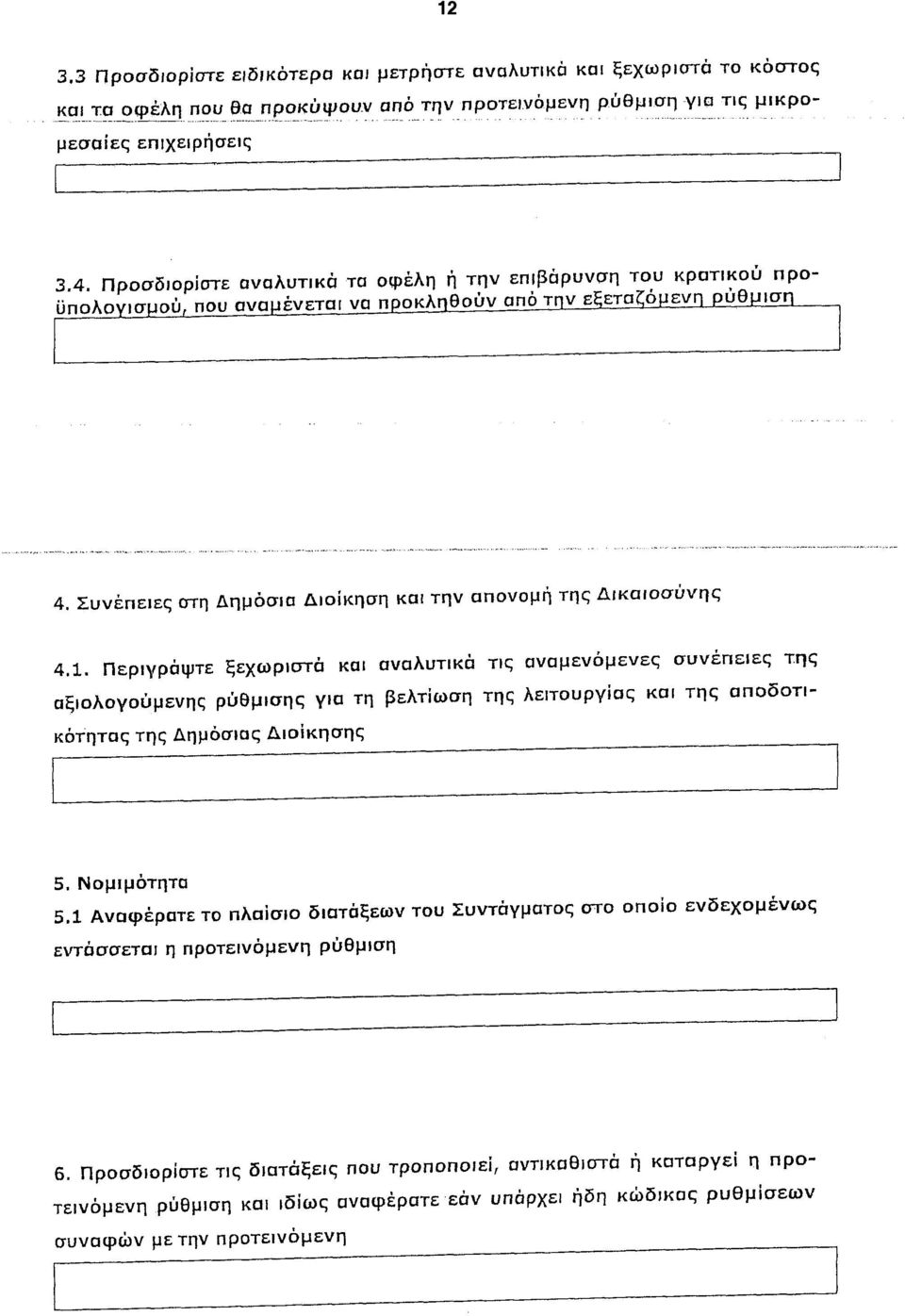 12

3.3 Προσδιορίστε ειδικότερα και μετρήστε αναλυτικά και ξεχωριστά το κόστος και τα οφέλη που θα προκύψουν από την προτεινόμενη ρύθμιση για τις μικρομεσαίες επιχειρήσεις

3.4. Προσδιορίστε αναλυτικά τα οφέλη ή την επιβάρυνση του κρατικού προϋπολογισμού, που αναμένεται να προκληθούν από την εξεταζόμενη ρύθμιση

4. Συνέπειες στη Δημόσια Διοίκηση και την απονομή της Δικαιοσύνης

4.1. Περιγράψτε ξεχωριστά και αναλυτικά τις αναμενόμενες συνέπειες της αξιολογούμενης ρύθμισης για τη βελτίωση της λειτουργίας και της αποδοτικότητας της Δημόσιας Διοίκησης

5. Νομιμότητα

5.1 Αναφέρατε το πλαίσιο διατάξεων του Συντάγματος στο οποίο ενδεχομένως εντάσσεται η προτεινόμενη ρύθμιση

6. Προσδιορίστε τις διατάξεις που τροποποιεί, αντικαθιστά ή καταργεί η προτεινόμενη ρύθμιση και ιδίως αναφέρατε εάν υπάρχει ήδη κώδικας ρυθμίσεων συναφών με την προτεινόμενη